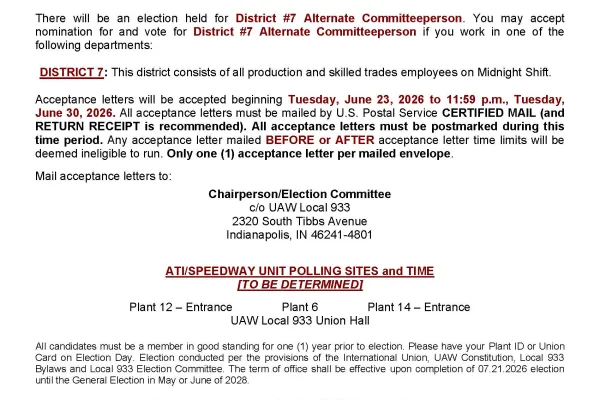 There will be an election held for District #7 Alternate Committeeperson. You may accept nomination for and vote for District #7 Alternate Committeeperson if you work in one of the following departments:

DISTRICT 7: This district consists of all production and skilled trades employees on Midnight Shift.

Acceptance letters will be accepted beginning Tuesday, June 23, 2026 to 11:59 p.m., Tuesday, June 30, 2026. All acceptance letters must be mailed by U.S. Postal Service CERTIFIED MAIL (and RETURN RECEIPT is recommended). All acceptance letters must be postmarked during this time period. Any acceptance letter mailed BEFORE or AFTER acceptance letter time limits will be deemed ineligible to run. Only one (1) acceptance letter per mailed envelope.

Mail acceptance letters to:

Chairperson/Election Committee
c/o UAW Local 933
2320 South Tibbs Avenue
Indianapolis, IN 46241-4801

ATI/SPEEDWAY UNIT POLLING SITES and TIME
[TO BE DETERMINED]

Plant 12 – Entrance Plant 6 Plant 14 – Entrance
UAW Local 933 Union Hall

All candidates must be a member in good standing for one (1) year prior to election. Please have your Plant ID or Union Card on Election Day. Election conducted per the provisions of the International Union, UAW Constitution, Local 933 Bylaws and Local 933 Election Committee. The term of office shall be effective upon completion of 07.21.2026 election until the General Election in May or June of 2028.